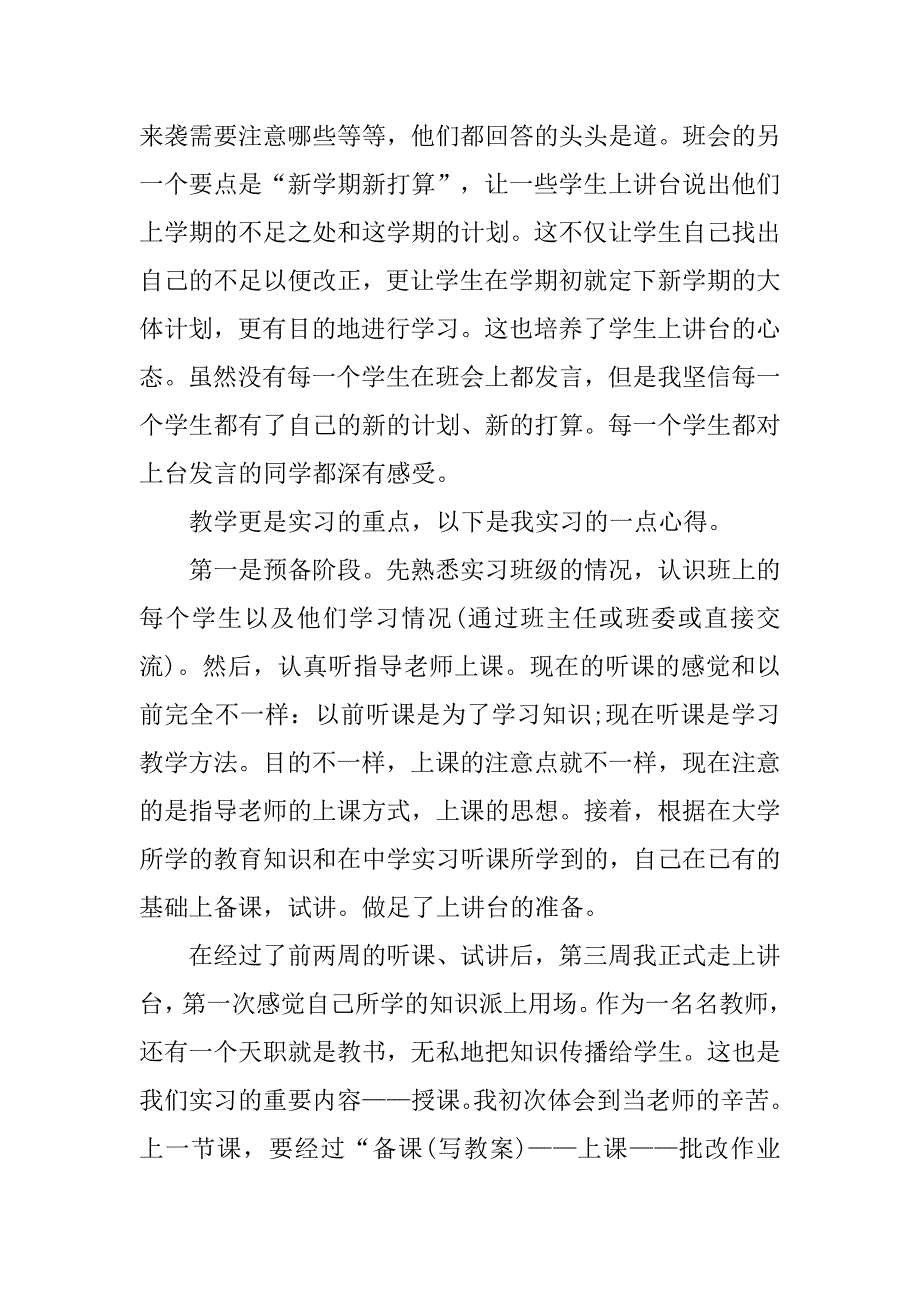 来袭需要注意哪些等等，他们都回答的头头是道。班会的另一个要点是“新学期新打算”，让一些学生上讲台说出他们上学期的不足之处和这学期的计划。这不仅让学生自己找出自己的不足以便改正，更让学生在学期初就定下新学期的大体计划，更有目的地进行学习。这也培养了学生上讲台的心态。虽然没有每一个学生在班会上都发言，但是我坚信每一个学生都有了自己的新的计划、新的打算。每一个学生都对上台发言的同学都深有感受。

教学更是实习的重点，以下是我实习的一点心得。

第一是预备阶段。先熟悉实习班级的情况，认识班上的每个学生以及他们学习情况(通过班主任或班委或直接交流)。然后，认真听指导老师上课。现在的听课的感觉和以前完全不一样：以前听课是为了学习知识;现在听课是学习教学方法。目的不一样，上课的注意点就不一样，现在注意的是指导老师的上课方式，上课的思想。接着，根据在大学所学的教育知识和在中学实习听课所学到的，自己在已有的基础上备课，试讲。做足了上讲台的准备。

在经过了前两周的听课、试讲后，第三周我正式走上讲台，第一次感觉自己所学的知识派上用场。作为一名名教师，还有一个天职就是教书，无私地把知识传播给学生。这也是我们实习的重要内容——授课。我初次体会到当老师的辛苦。上一节课，要经过“备课(写教案)——上课——批改作业